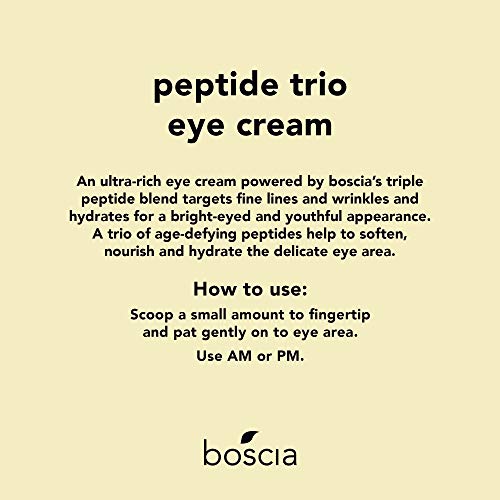 peptide trio
eye cream

An ultra-rich eye cream powered by boscia's triple peptide blend targets fine lines and wrinkles and hydrates for a bright-eyed and youthful appearance. A trio of age-defying peptides help to soften, nourish and hydrate the delicate eye area.

How to use:

Scoop a small amount to fingertip and pat gently on to eye area.

Use AM or PM.

boscia